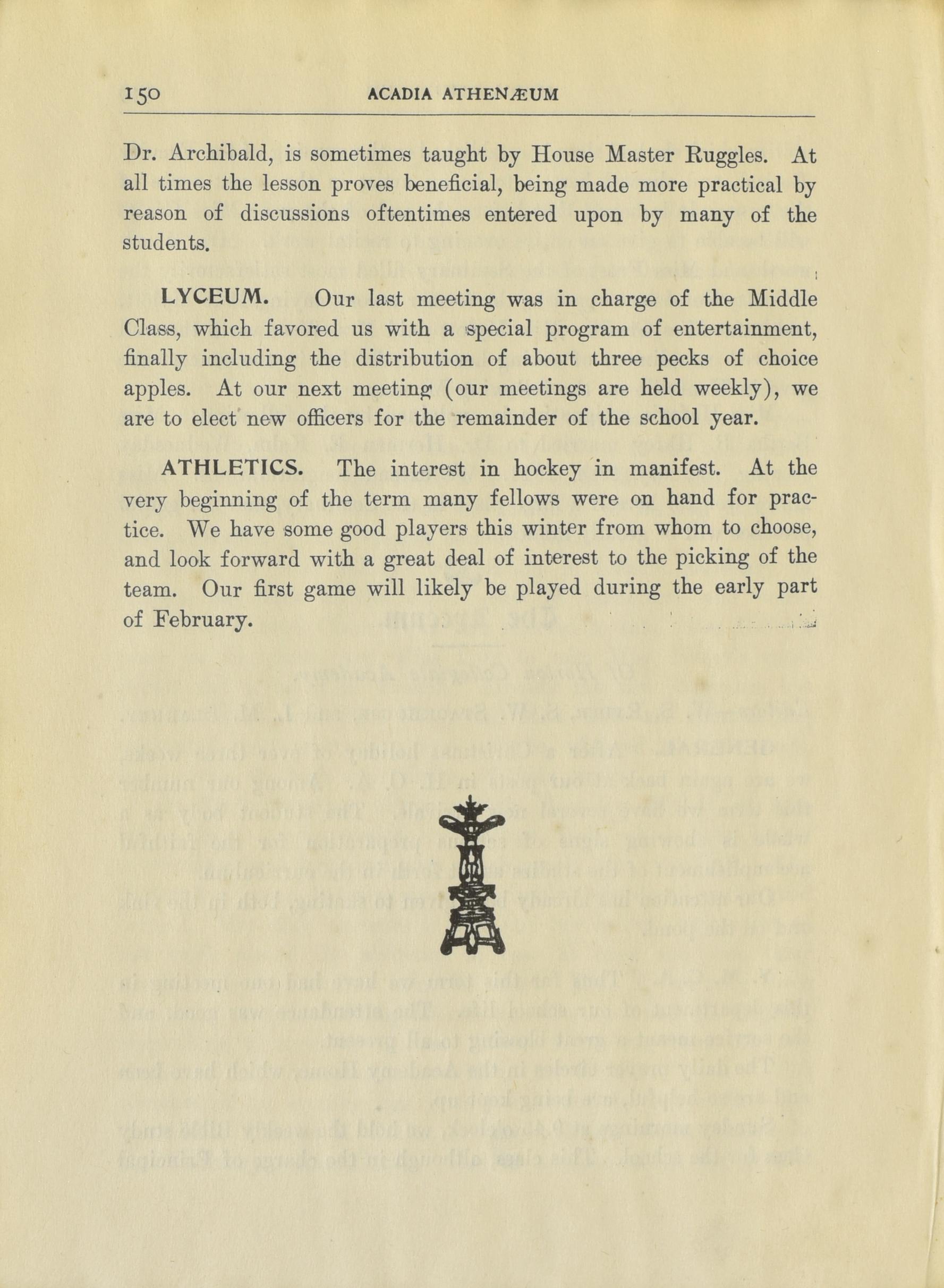 150 ACADIA ATHENÆUM

Dr. Archibald, is sometimes taught by House Master Ruggles. At all times the lesson proves beneficial, being made more practical by reason of discussions oftentimes entered upon by many of the students.

LYCEUM. Our last meeting was in charge of the Middle Class, which favored us with a special program of entertainment, finally including the distribution of about three pecks of choice apples. At our next meeting (our meetings are held weekly), we are to elect new officers for the remainder of the school year.

ATHLETICS. The interest in hockey in manifest. At the very beginning of the term many fellows were on hand for practice. We have some good players this winter from whom to choose, and look forward with a great deal of interest to the picking of the team. Our first game will likely be played during the early part of February.